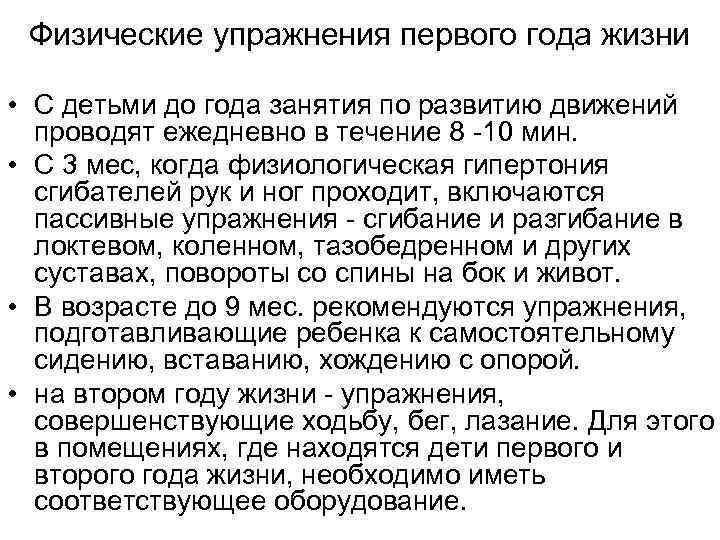 Физические упражнения первого года жизни

• С детьми до года занятия по развитию движений проводят ежедневно в течение 8 -10 мин.
• С 3 мес, когда физиологическая гипертония сгибателей рук и ног проходит, включаются пассивные упражнения - сгибание и разгибание в локтевом, коленном, тазобедренном и других суставах, повороты со спины на бок и живот.
• В возрасте до 9 мес. рекомендуются упражнения, подготавливающие ребенка к самостоятельному сидению, вставанию, хождению с опорой.
• на втором году жизни - упражнения, совершенствующие ходьбу, бег, лазание. Для этого в помещениях, где находятся дети первого и второго года жизни, необходимо иметь соответствующее оборудование.